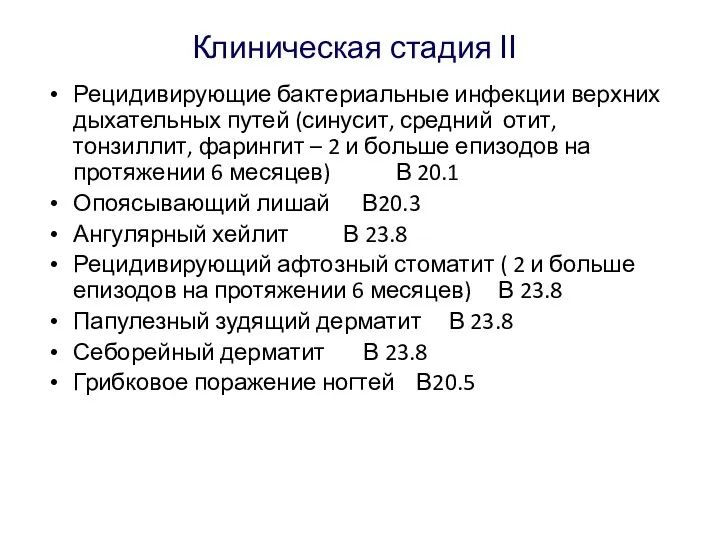 Клиническая стадия II

• Рецидивирующие бактериальные инфекции верхних дыхательных путей (синусит, средний отит, тонзиллит, фарингит – 2 и больше епизодов на протяжении 6 месяцев) В 20.1
• Опоясывающий лишай В20.3
• Ангулярный хейлит В 23.8
• Рецидивирующий афтозный стоматит ( 2 и больше епизодов на протяжении 6 месяцев) В 23.8
• Папулезный зудящий дерматит В 23.8
• Себорейный дерматит В 23.8
• Грибковое поражение ногтей В20.5